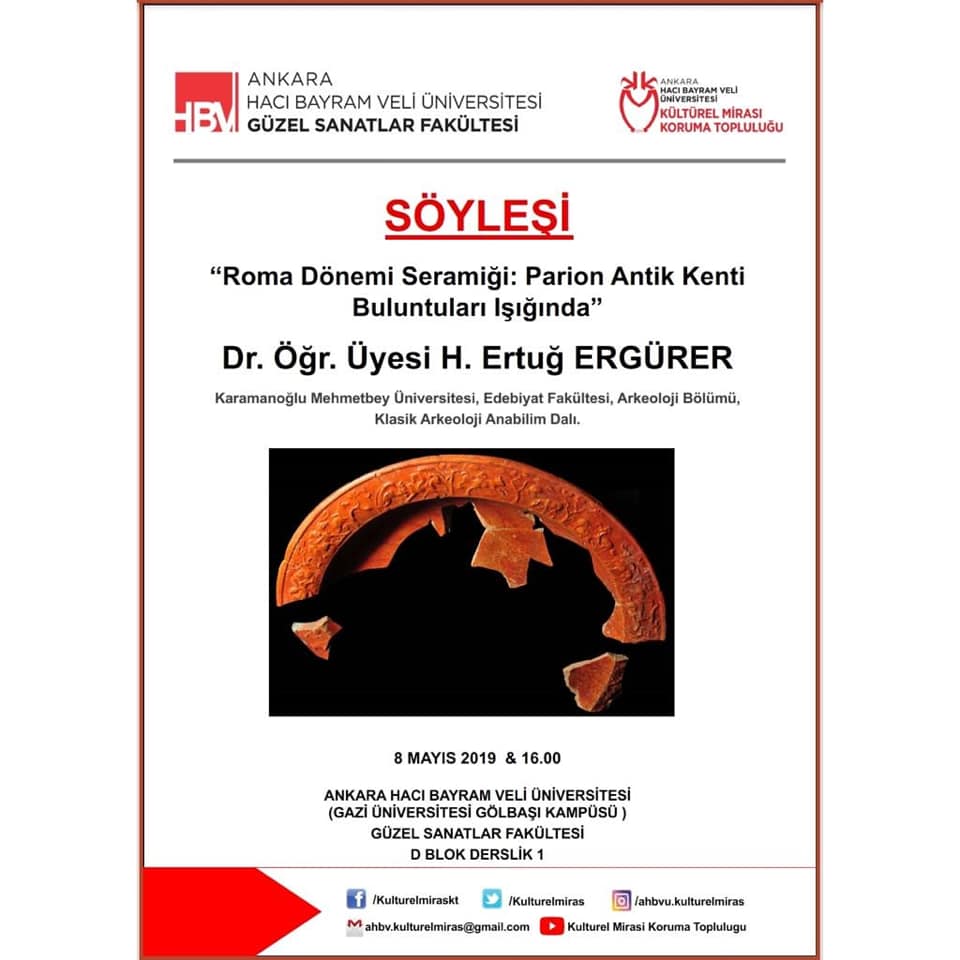 HBV ANKARA
HACI BAYRAM VELİ ÜNİVERSİTESİ
GÜZEL SANATLAR FAKÜLTESİ

ANKARA
HACI BAYRAM VELİ
ÜNİVERSİTESİ
KÜLTÜREL MİRASI
KORUMA TOPLULUĞU

SÖYLEŞİ

"Roma Dönemi Seramiği: Parion Antik Kenti Buluntuları Işığında"

Dr. Öğr. Üyesi H. Ertuğ ERGÜRER

Karamanoğlu Mehmetbey Üniversitesi, Edebiyat Fakültesi, Arkeoloji Bölümü, Klasik Arkeoloji Anabilim Dalı.

8 MAYIS 2019 & 16.00

ANKARA HACI BAYRAM VELİ ÜNİVERSİTESİ
(GAZİ ÜNİVERSİTESİ GÖLBAŞI KAMPÜSÜ )
GÜZEL SANATLAR FAKÜLTESİ
D BLOK DERSLİK 1

/Kulturelmiraskt /Kulturelmiras /ahbvu.kulturelmiras
ahbv.kulturelmiras@gmail.com Kulturel Mirasi Koruma Toplulugu